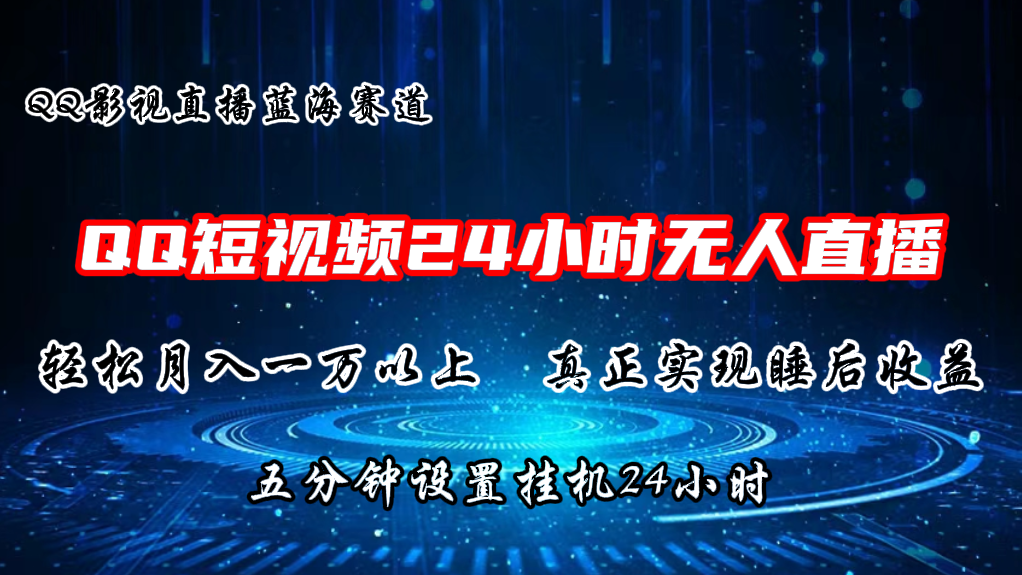 QQ影视直播蓝海赛道

QQ短视频24小时无人直播

轻松月入一万以上　真正实现睡后收益

五分钟设置挂机24小时